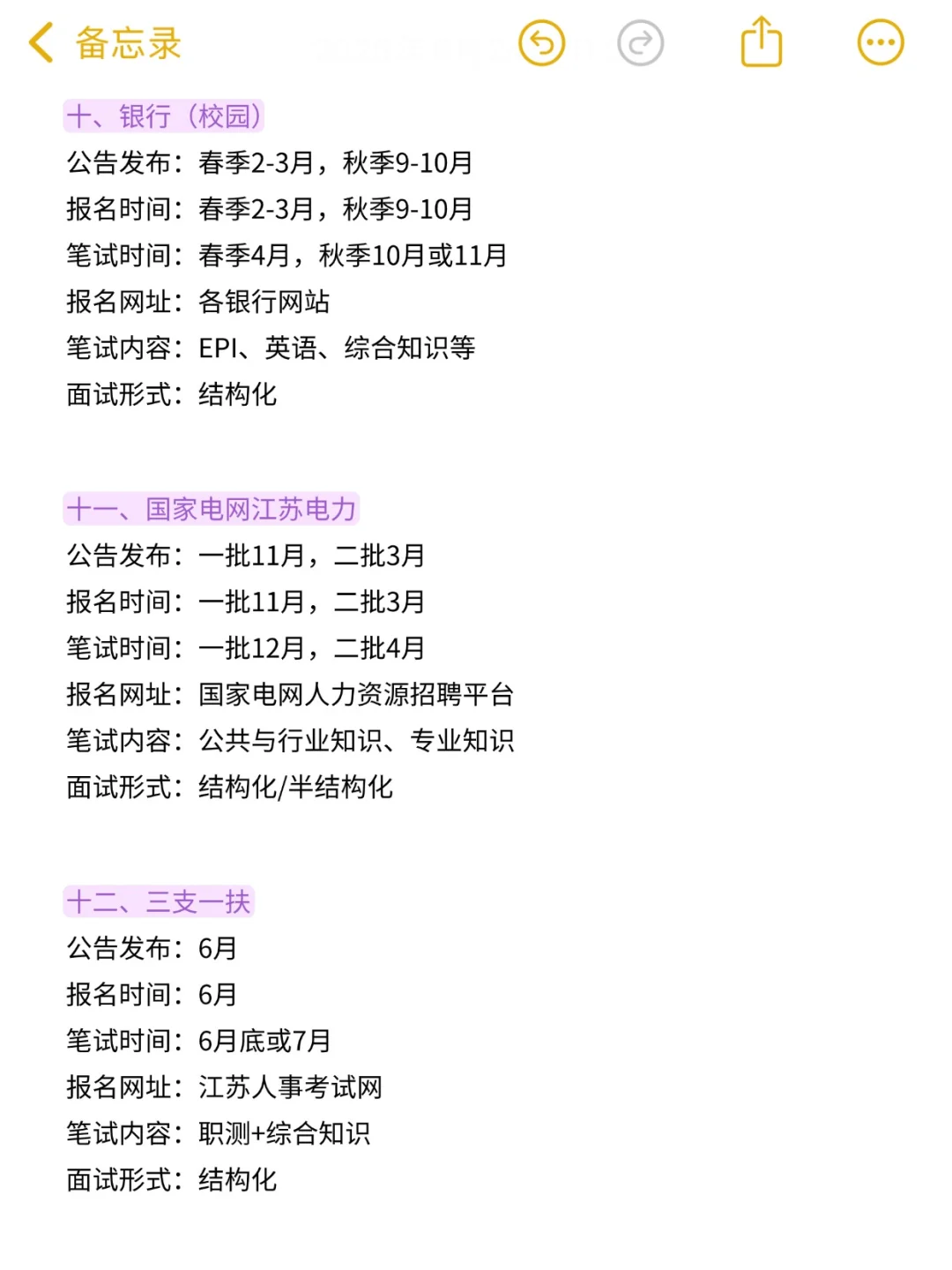 备忘录

十、银行（校园）
公告发布：春季2-3月，秋季9-10月
报名时间：春季2-3月，秋季9-10月
笔试时间：春季4月，秋季10月或11月
报名网址：各银行网站
笔试内容：EPI、英语、综合知识等
面试形式：结构化

十一、国家电网江苏电力
公告发布：一批11月，二批3月
报名时间：一批11月，二批3月
笔试时间：一批12月，二批4月
报名网址：国家电网人力资源招聘平台
笔试内容：公共与行业知识、专业知识
面试形式：结构化/半结构化

十二、三支一扶
公告发布：6月
报名时间：6月
笔试时间：6月底或7月
报名网址：江苏人事考试网
笔试内容：职测+综合知识
面试形式：结构化